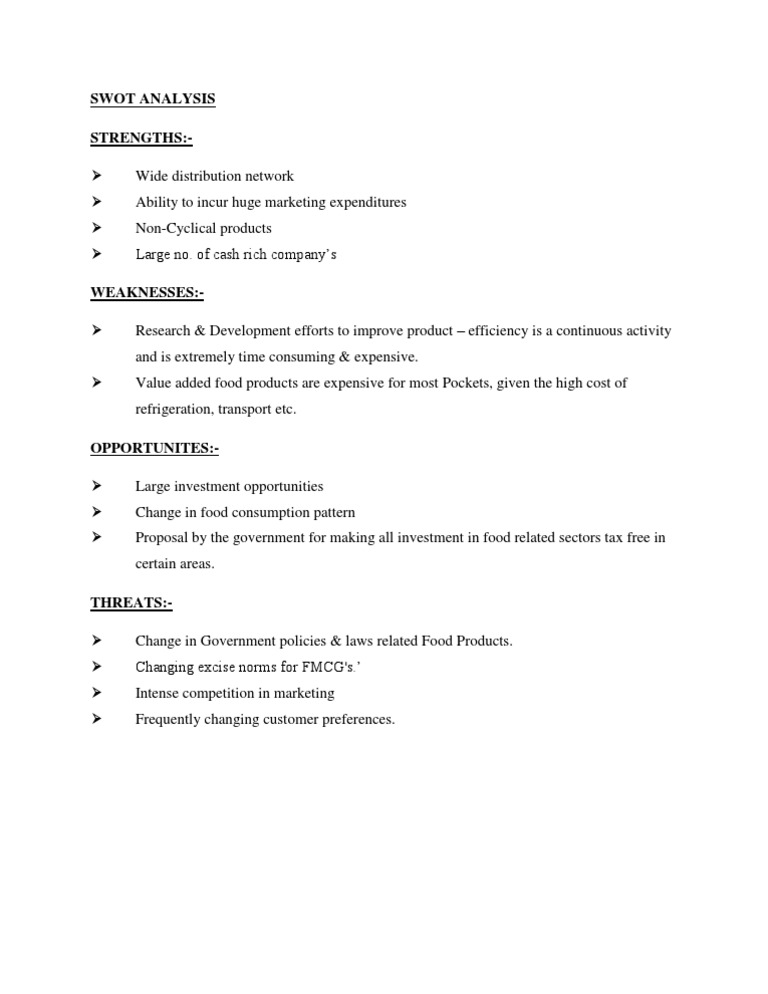 SWOT ANALYSIS

STRENGTHS:-

➤ Wide distribution network
➤ Ability to incur huge marketing expenditures
➤ Non-Cyclical products
➤ Large no. of cash rich company's

WEAKNESSES:-

➤ Research & Development efforts to improve product – efficiency is a continuous activity and is extremely time consuming & expensive.
➤ Value added food products are expensive for most Pockets, given the high cost of refrigeration, transport etc.

OPPORTUNITES:-

➤ Large investment opportunities
➤ Change in food consumption pattern
➤ Proposal by the government for making all investment in food related sectors tax free in certain areas.

THREATS:-

➤ Change in Government policies & laws related Food Products.
➤ Changing excise norms for FMCG's.'
➤ Intense competition in marketing
➤ Frequently changing customer preferences.